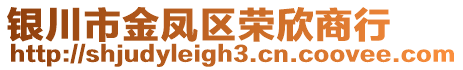 银川市金凤区荣欣商行
http://shjudyleigh3.cn.coovee.com